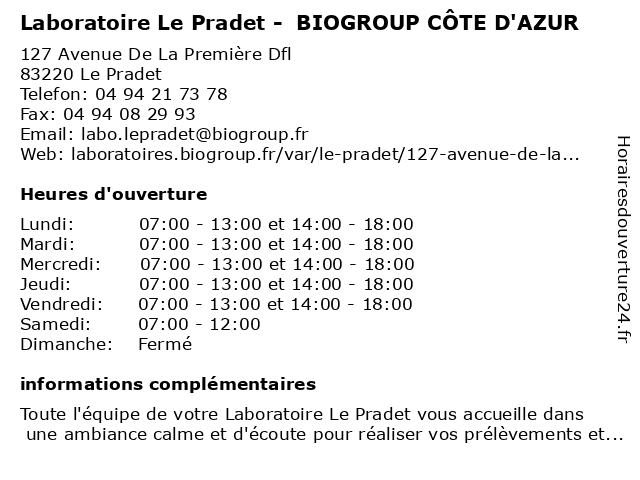 Laboratoire Le Pradet - BIOGROUP CÔTE D'AZUR

127 Avenue De La Première Dfl
83220 Le Pradet
Telefon: 04 94 21 73 78
Fax: 04 94 08 29 93
Email: labo.lepradet@biogroup.fr
Web: laboratoires.biogroup.fr/var/le-pradet/127-avenue-de-la...

Heures d'ouverture

| | |
|---|---|
| Lundi: | 07:00 - 13:00 et 14:00 - 18:00 |
| Mardi: | 07:00 - 13:00 et 14:00 - 18:00 |
| Mercredi: | 07:00 - 13:00 et 14:00 - 18:00 |
| Jeudi: | 07:00 - 13:00 et 14:00 - 18:00 |
| Vendredi: | 07:00 - 13:00 et 14:00 - 18:00 |
| Samedi: | 07:00 - 12:00 |
| Dimanche: | Fermé |

informations complémentaires

Toute l'équipe de votre Laboratoire Le Pradet vous accueille dans une ambiance calme et d'écoute pour réaliser vos prélèvements et...

Horairesdouverture24.fr